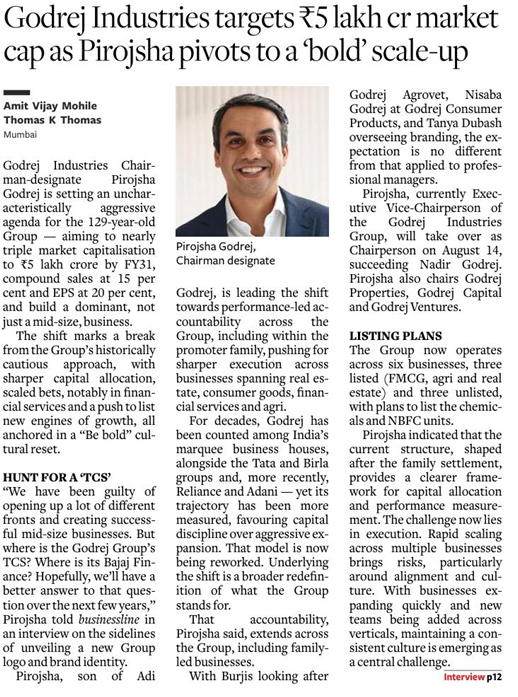 Godrej Industries targets ₹5 lakh cr market cap as Pirojsha pivots to a 'bold' scale-up

Amit Vijay Mohile
Thomas K Thomas
Mumbai

Godrej Industries Chairman-designate Pirojsha Godrej is setting an uncharacteristically aggressive agenda for the 129-year-old Group — aiming to nearly triple market capitalisation to ₹5 lakh crore by FY31, compound sales at 15 per cent and EPS at 20 per cent, and build a dominant, not just a mid-size, business.

The shift marks a break from the Group's historically cautious approach, with sharper capital allocation, scaled bets, notably in financial services and a push to list new engines of growth, all anchored in a "Be bold" cultural reset.

HUNT FOR A 'TCS'
"We have been guilty of opening up a lot of different fronts and creating successful mid-size businesses. But where is the Godrej Group's TCS? Where is its Bajaj Finance? Hopefully, we'll have a better answer to that question over the next few years," Pirojsha told businessline in an interview on the sidelines of unveiling a new Group logo and brand identity.

Pirojsha, son of Adi

Pirojsha Godrej, Chairman designate

Godrej, is leading the shift towards performance-led accountability across the Group, including within the promoter family, pushing for sharper execution across businesses spanning real estate, consumer goods, financial services and agri.

For decades, Godrej has been counted among India's marquee business houses, alongside the Tata and Birla groups and, more recently, Reliance and Adani — yet its trajectory has been more measured, favouring capital discipline over aggressive expansion. That model is now being reworked. Underlying the shift is a broader redefinition of what the Group stands for.

That accountability, Pirojsha said, extends across the Group, including family-led businesses.

With Burjis looking after Godrej Agrovet, Nisaba Godrej at Godrej Consumer Products, and Tanya Dubash overseeing branding, the expectation is no different from that applied to professional managers.

Pirojsha, currently Executive Vice-Chairperson of the Godrej Industries Group, will take over as Chairperson on August 14, succeeding Nadir Godrej. Pirojsha also chairs Godrej Properties, Godrej Capital and Godrej Ventures.

LISTING PLANS
The Group now operates across six businesses, three listed (FMCG, agri and real estate) and three unlisted, with plans to list the chemicals and NBFC units.

Pirojsha indicated that the current structure, shaped after the family settlement, provides a clearer framework for capital allocation and performance measurement. The challenge now lies in execution. Rapid scaling across multiple businesses brings risks, particularly around alignment and culture. With businesses expanding quickly and new teams being added across verticals, maintaining a consistent culture is emerging as a central challenge.

Interview p12